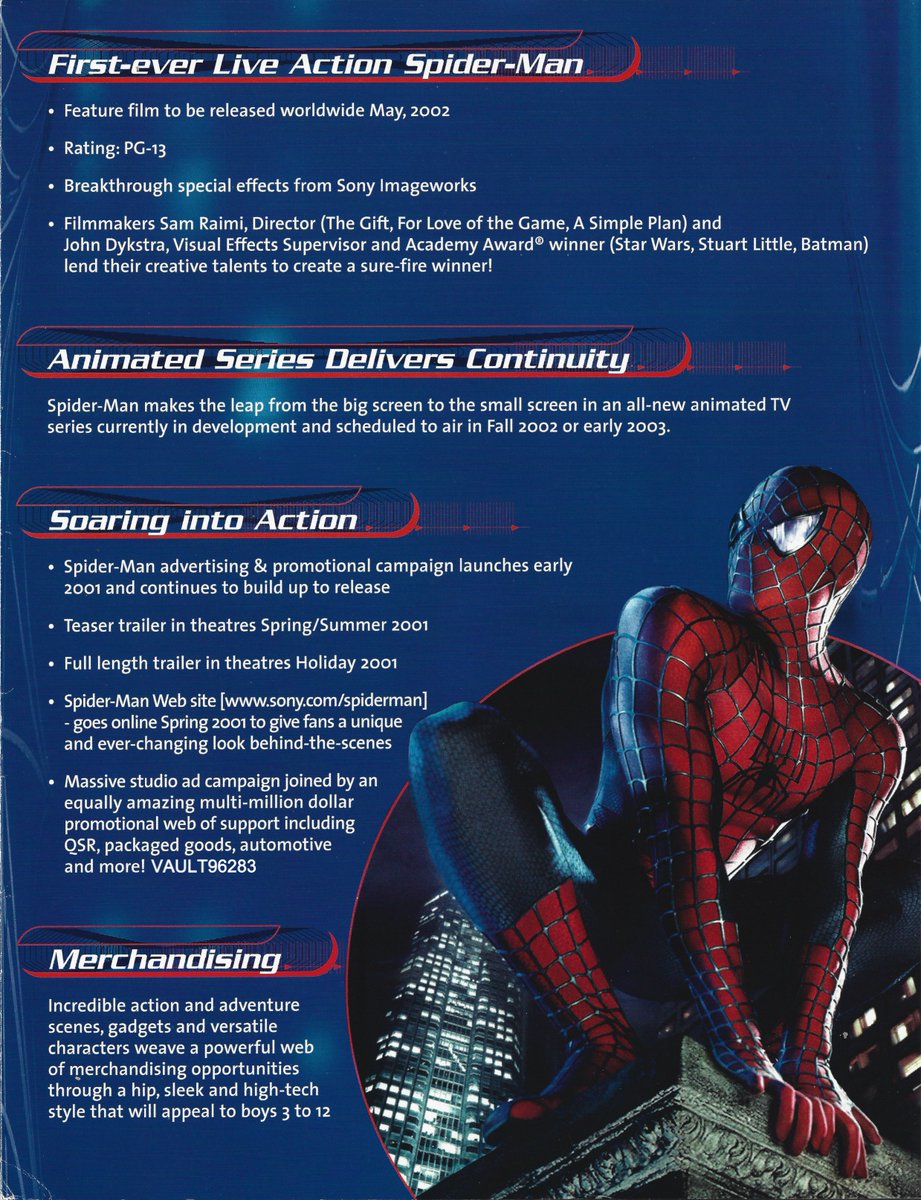 First-ever Live Action Spider-Man

• Feature film to be released worldwide May, 2002

• Rating: PG-13

• Breakthrough special effects from Sony Imageworks

• Filmmakers Sam Raimi, Director (The Gift, For Love of the Game, A Simple Plan) and John Dykstra, Visual Effects Supervisor and Academy Award® winner (Star Wars, Stuart Little, Batman) lend their creative talents to create a sure-fire winner!

Animated Series Delivers Continuity

Spider-Man makes the leap from the big screen to the small screen in an all-new animated TV series currently in development and scheduled to air in Fall 2002 or early 2003.

Soaring into Action

• Spider-Man advertising & promotional campaign launches early 2001 and continues to build up to release

• Teaser trailer in theatres Spring/Summer 2001

• Full length trailer in theatres Holiday 2001

• Spider-Man Web site [www.sony.com/spiderman] - goes online Spring 2001 to give fans a unique and ever-changing look behind-the-scenes

• Massive studio ad campaign joined by an equally amazing multi-million dollar promotional web of support including QSR, packaged goods, automotive and more! VAULT96283

Merchandising

Incredible action and adventure scenes, gadgets and versatile characters weave a powerful web of merchandising opportunities through a hip, sleek and high-tech style that will appeal to boys 3 to 12